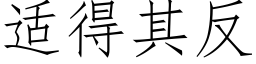 适得其反